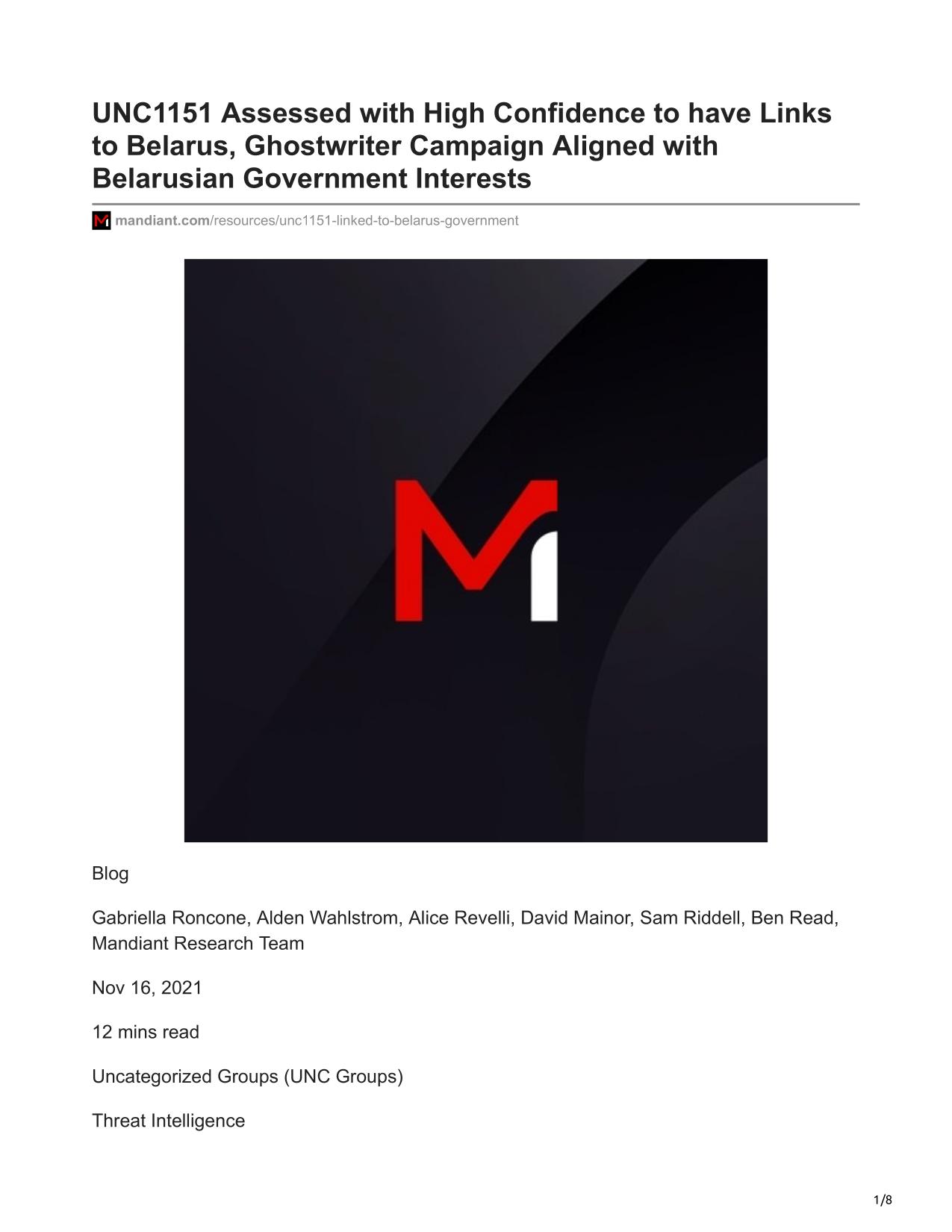 UNC1151 Assessed with High Confidence to have Links to Belarus, Ghostwriter Campaign Aligned with Belarusian Government Interests

mandiant.com/resources/unc1151-linked-to-belarus-government

Blog

Gabriella Roncone, Alden Wahlstrom, Alice Revelli, David Mainor, Sam Riddell, Ben Read, Mandiant Research Team

Nov 16, 2021

12 mins read

Uncategorized Groups (UNC Groups)

Threat Intelligence

1/8